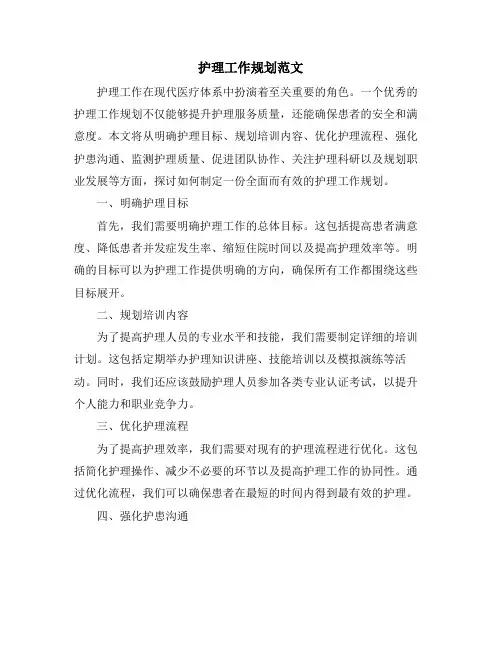 护理工作规划范文

护理工作在现代医疗体系中扮演着至关重要的角色。一个优秀的护理工作规划不仅能够提升护理服务质量，还能确保患者的安全和满意度。本文将从明确护理目标、规划培训内容、优化护理流程、强化护患沟通、监测护理质量、促进团队协作、关注护理科研以及规划职业发展等方面，探讨如何制定一份全面而有效的护理工作规划。

一、明确护理目标

首先，我们需要明确护理工作的总体目标。这包括提高患者满意度、降低患者并发症发生率、缩短住院时间以及提高护理效率等。明确的目标可以为护理工作提供明确的方向，确保所有工作都围绕这些目标展开。

二、规划培训内容

为了提高护理人员的专业水平和技能，我们需要制定详细的培训计划。这包括定期举办护理知识讲座、技能培训以及模拟演练等活动。同时，我们还应该鼓励护理人员参加各类专业认证考试，以提升个人能力和职业竞争力。

三、优化护理流程

为了提高护理效率，我们需要对现有的护理流程进行优化。这包括简化护理操作、减少不必要的环节以及提高护理工作的协同性。通过优化流程，我们可以确保患者在最短的时间内得到最有效的护理。

四、强化护患沟通